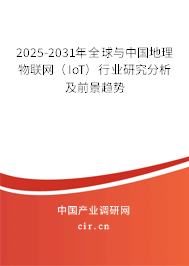 2025-2031年全球与中国地理物联网（IoT）行业研究分析及前景趋势

中国产业调研网
cir.cn